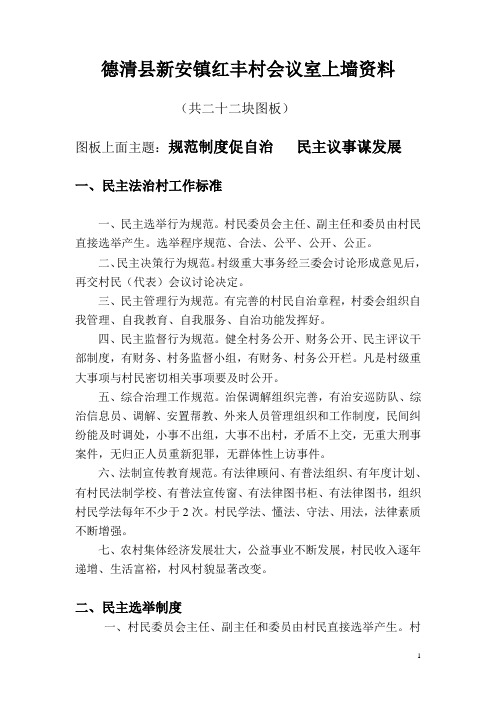 德清县新安镇红丰村会议室上墙资料

（共二十二块图板）

图板上面主题：规范制度促自治　　民主议事谋发展

一、民主法治村工作标准

一、民主选举行为规范。村民委员会主任、副主任和委员由村民直接选举产生。选举程序规范、合法、公平、公开、公正。

二、民主决策行为规范。村级重大事务经三委会讨论形成意见后，再交村民（代表）会议讨论决定。

三、民主管理行为规范。有完善的村民自治章程，村委会组织自我管理、自我教育、自我服务、自治功能发挥好。

四、民主监督行为规范。健全村务公开、财务公开、民主评议干部制度，有财务、村务监督小组，有财务、村务公开栏。凡是村级重大事项与村民密切相关事项要及时公开。

五、综合治理工作规范。治保调解组织完善，有治安巡防队、综治信息员、调解、安置帮教、外来人员管理组织和工作制度，民间纠纷能及时调处，小事不出组，大事不出村，矛盾不上交，无重大刑事案件，无归正人员重新犯罪，无群体性上访事件。

六、法制宣传教育规范。有法律顾问、有普法组织、有年度计划、有村民法制学校、有普法宣传窗、有法律图书柜、有法律图书，组织村民学法每年不少于2次。村民学法、懂法、守法、用法，法律素质不断增强。

七、农村集体经济发展壮大，公益事业不断发展，村民收入逐年递增、生活富裕，村风村貌显著改变。

二、民主选举制度

一、村民委员会主任、副主任和委员由村民直接选举产生。村

1